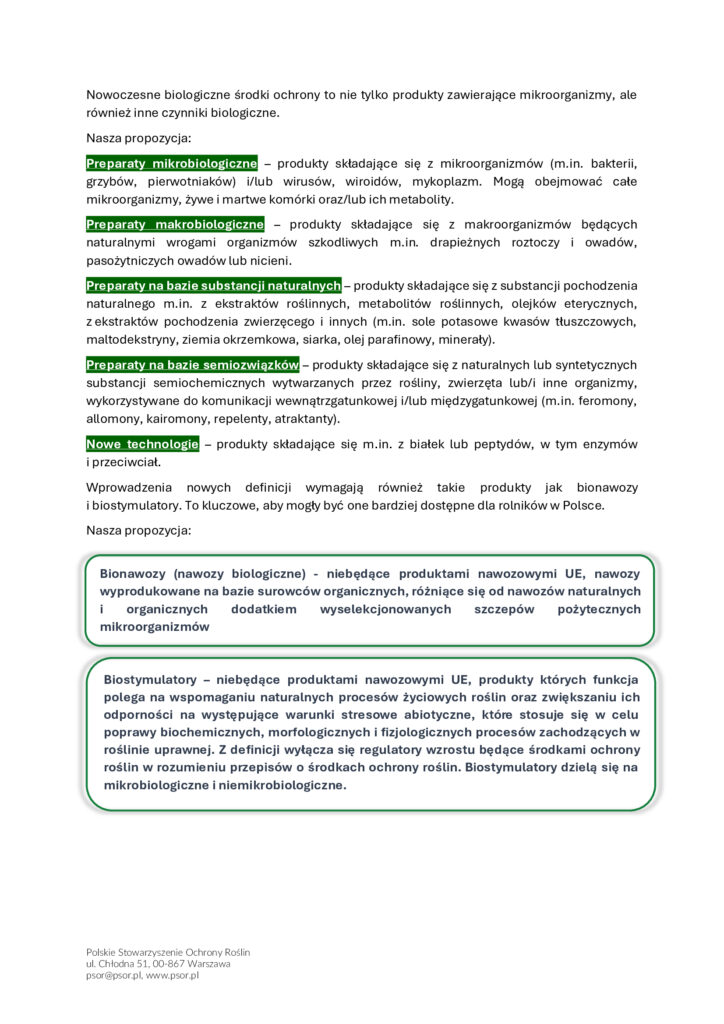 Nowoczesne biologiczne środki ochrony to nie tylko produkty zawierające mikroorganizmy, ale również inne czynniki biologiczne.

Nasza propozycja:

Preparaty mikrobiologiczne – produkty składające się z mikroorganizmów (m.in. bakterii, grzybów, pierwotniaków) i/lub wirusów, wiroidów, mykoplazm. Mogą obejmować całe mikroorganizmy, żywe i martwe komórki oraz/lub ich metabolity.

Preparaty makrobiologiczne – produkty składające się z makroorganizmów będących naturalnymi wrogami organizmów szkodliwych m.in. drapieżnych roztoczy i owadów, pasożytniczych owadów lub nicieni.

Preparaty na bazie substancji naturalnych – produkty składające się z substancji pochodzenia naturalnego m.in. z ekstraktów roślinnych, metabolitów roślinnych, olejków eterycznych, z ekstraktów pochodzenia zwierzęcego i innych (m.in. sole potasowe kwasów tłuszczowych, maltodekstryny, ziemia okrzemkowa, siarka, olej parafinowy, minerały).

Preparaty na bazie semiozwiązków – produkty składające się z naturalnych lub syntetycznych substancji semiochemicznych wytwarzanych przez rośliny, zwierzęta lub/i inne organizmy, wykorzystywane do komunikacji wewnątrzgatunkowej i/lub międzygatunkowej (m.in. feromony, allomony, kairomony, repelenty, atraktanty).

Nowe technologie – produkty składające się m.in. z białek lub peptydów, w tym enzymów i przeciwciał.

Wprowadzenia nowych definicji wymagają również takie produkty jak bionawozy i biostymulatory. To kluczowe, aby mogły być one bardziej dostępne dla rolników w Polsce.

Nasza propozycja:

Bionawozy (nawozy biologiczne) - niebędące produktami nawozowymi UE, nawozy wyprodukowane na bazie surowców organicznych, różniące się od nawozów naturalnych i organicznych dodatkiem wyselekcjonowanych szczepów pożytecznych mikroorganizmów

Biostymulatory – niebędące produktami nawozowymi UE, produkty których funkcja polega na wspomaganiu naturalnych procesów życiowych roślin oraz zwiększaniu ich odporności na występujące warunki stresowe abiotyczne, które stosuje się w celu poprawy biochemicznych, morfologicznych i fizjologicznych procesów zachodzących w roślinie uprawnej. Z definicji wyłącza się regulatory wzrostu będące środkami ochrony roślin w rozumieniu przepisów o środkach ochrony roślin. Biostymulatory dzielą się na mikrobiologiczne i niemikrobiologiczne.

Polskie Stowarzyszenie Ochrony Roślin
ul. Chłodna 51, 00-867 Warszawa
psor@psor.pl, www.psor.pl